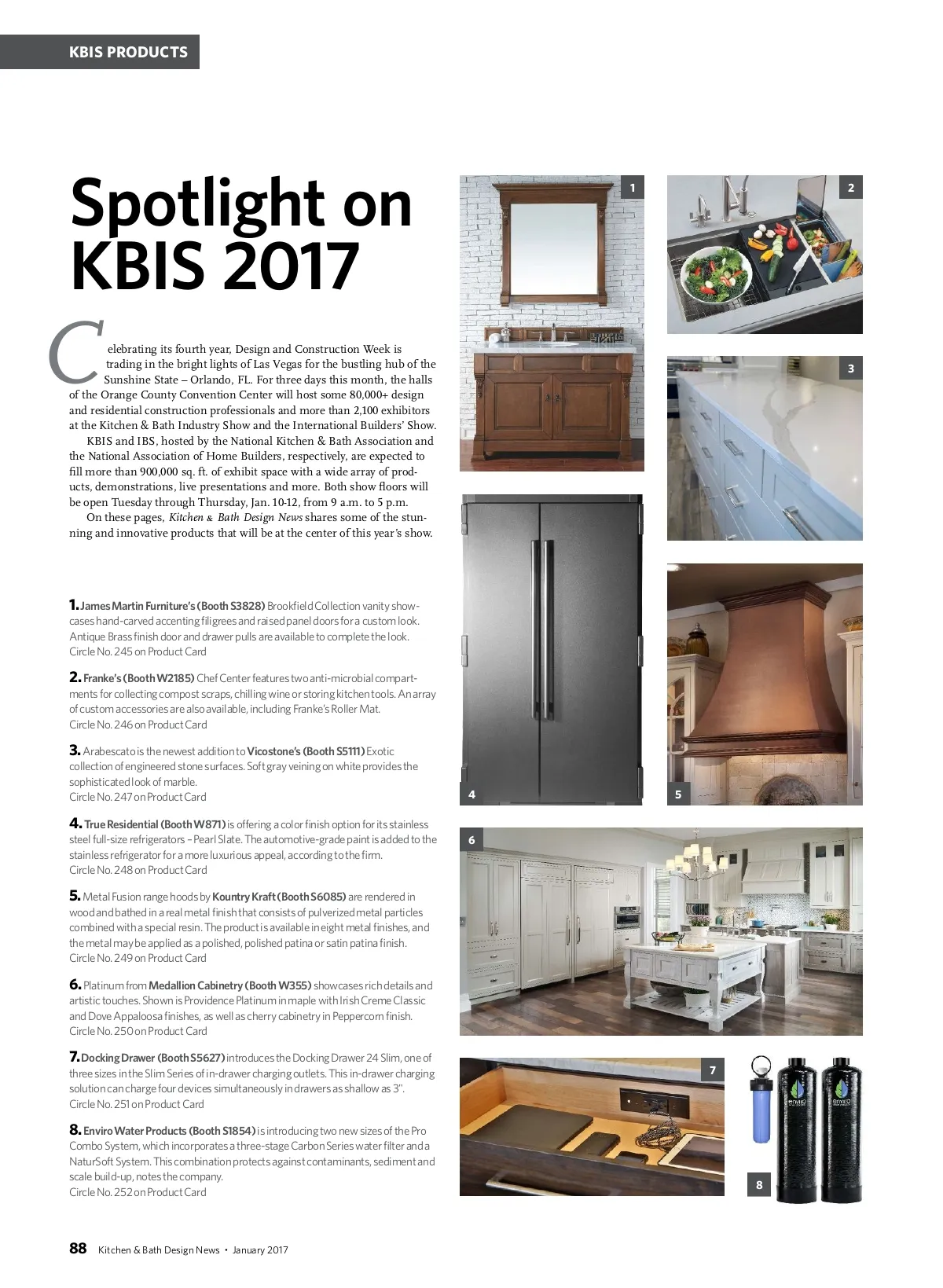 KBIS PRODUCTS

Spotlight on KBIS 2017

Celebrating its fourth year, Design and Construction Week is trading in the bright lights of Las Vegas for the bustling hub of the Sunshine State – Orlando, FL. For three days this month, the halls of the Orange County Convention Center will host some 80,000+ design and residential construction professionals and more than 2,100 exhibitors at the Kitchen & Bath Industry Show and the International Builders' Show.

KBIS and IBS, hosted by the National Kitchen & Bath Association and the National Association of Home Builders, respectively, are expected to fill more than 900,000 sq. ft. of exhibit space with a wide array of products, demonstrations, live presentations and more. Both show floors will be open Tuesday through Thursday, Jan. 10-12, from 9 a.m. to 5 p.m.

On these pages, Kitchen & Bath Design News shares some of the stunning and innovative products that will be at the center of this year's show.

1. James Martin Furniture's (Booth S3828) Brookfield Collection vanity showcases hand-carved accenting filigrees and raised panel doors for a custom look. Antique Brass finish door and drawer pulls are available to complete the look.
Circle No. 245 on Product Card

2. Franke's (Booth W2185) Chef Center features two anti-microbial compartments for collecting compost scraps, chilling wine or storing kitchen tools. An array of custom accessories are also available, including Franke's Roller Mat.
Circle No. 246 on Product Card

3. Arabescato is the newest addition to Vicostone's (Booth S5111) Exotic collection of engineered stone surfaces. Soft gray veining on white provides the sophisticated look of marble.
Circle No. 247 on Product Card

4. True Residential (Booth W871) is offering a color finish option for its stainless steel full-size refrigerators – Pearl Slate. The automotive-grade paint is added to the stainless refrigerator for a more luxurious appeal, according to the firm.
Circle No. 248 on Product Card

5. Metal Fusion range hoods by Kountry Kraft (Booth S6085) are rendered in wood and bathed in a real metal finish that consists of pulverized metal particles combined with a special resin. The product is available in eight metal finishes, and the metal may be applied as a polished, polished patina or satin patina finish.
Circle No. 249 on Product Card

6. Platinum from Medallion Cabinetry (Booth W355) showcases rich details and artistic touches. Shown is Providence Platinum in maple with Irish Creme Classic and Dove Appaloosa finishes, as well as cherry cabinetry in Peppercorn finish.
Circle No. 250 on Product Card

7. Docking Drawer (Booth S5627) introduces the Docking Drawer 24 Slim, one of three sizes in the Slim Series of in-drawer charging outlets. This in-drawer charging solution can charge four devices simultaneously in drawers as shallow as 3".
Circle No. 251 on Product Card

8. Enviro Water Products (Booth S1854) is introducing two new sizes of the Pro Combo System, which incorporates a three-stage Carbon Series water filter and a NaturSoft System. This combination protects against contaminants, sediment and scale build-up, notes the company.
Circle No. 252 on Product Card

1 2 3 4 5 6 7 8

enviro enviro

88 Kitchen & Bath Design News • January 2017